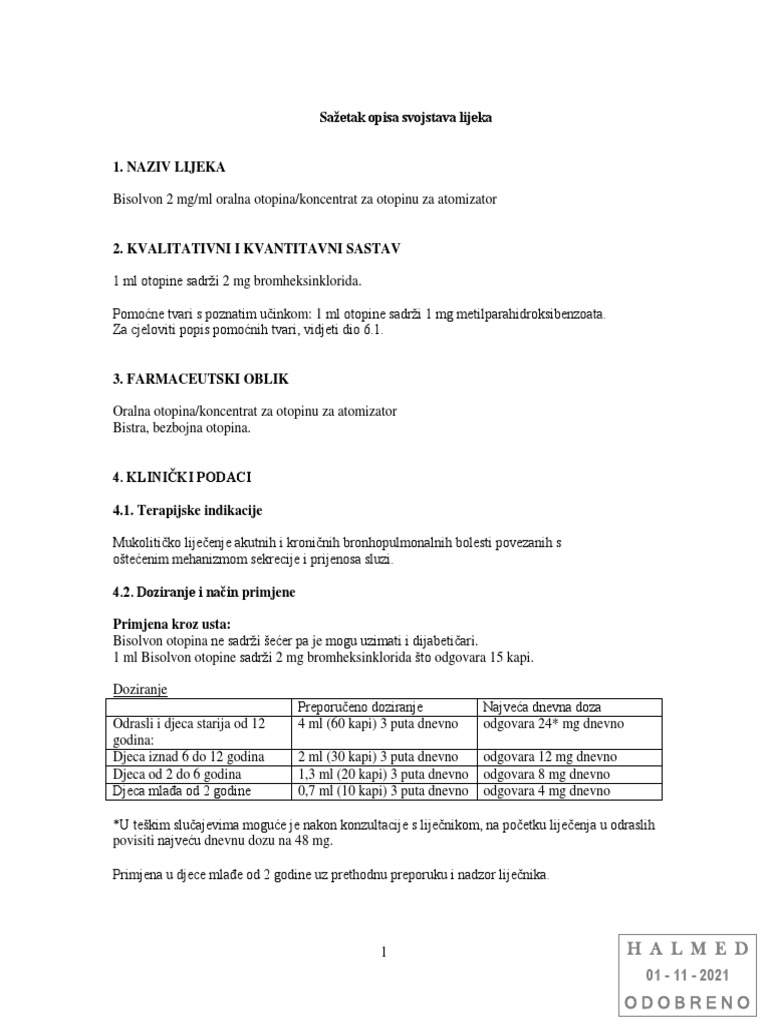 Sažetak opisa svojstava lijeka

1. NAZIV LIJEKA

Bisolvon 2 mg/ml oralna otopina/koncentrat za otopinu za atomizator

2. KVALITATIVNI I KVANTITAVNI SASTAV

1 ml otopine sadrži 2 mg bromheksinklorida.

Pomoćne tvari s poznatim učinkom: 1 ml otopine sadrži 1 mg metilparahidroksibenzoata.
Za cjeloviti popis pomoćnih tvari, vidjeti dio 6.1.

3. FARMACEUTSKI OBLIK

Oralna otopina/koncentrat za otopinu za atomizator
Bistra, bezbojna otopina.

4. KLINIČKI PODACI

4.1. Terapijske indikacije

Mukolitičko liječenje akutnih i kroničnih bronhopulmonalnih bolesti povezanih s oštećenim mehanizmom sekrecije i prijenosa sluzi.

4.2. Doziranje i način primjene

Primjena kroz usta:
Bisolvon otopina ne sadrži šećer pa je mogu uzimati i dijabetičari.
1 ml Bisolvon otopine sadrži 2 mg bromheksinklorida što odgovara 15 kapi.

Doziranje

| | Preporučeno doziranje | Najveća dnevna doza |
|---|---|---|
| Odrasli i djeca starija od 12 godina: | 4 ml (60 kapi) 3 puta dnevno | odgovara 24* mg dnevno |
| Djeca iznad 6 do 12 godina | 2 ml (30 kapi) 3 puta dnevno | odgovara 12 mg dnevno |
| Djeca od 2 do 6 godina | 1,3 ml (20 kapi) 3 puta dnevno | odgovara 8 mg dnevno |
| Djeca mlađa od 2 godine | 0,7 ml (10 kapi) 3 puta dnevno | odgovara 4 mg dnevno |

*U teškim slučajevima moguće je nakon konzultacije s liječnikom, na početku liječenja u odraslih povisiti najveću dnevnu dozu na 48 mg.

Primjena u djece mlađe od 2 godine uz prethodnu preporuku i nadzor liječnika.

1

HALMED
01 - 11 - 2021
ODOBRENO